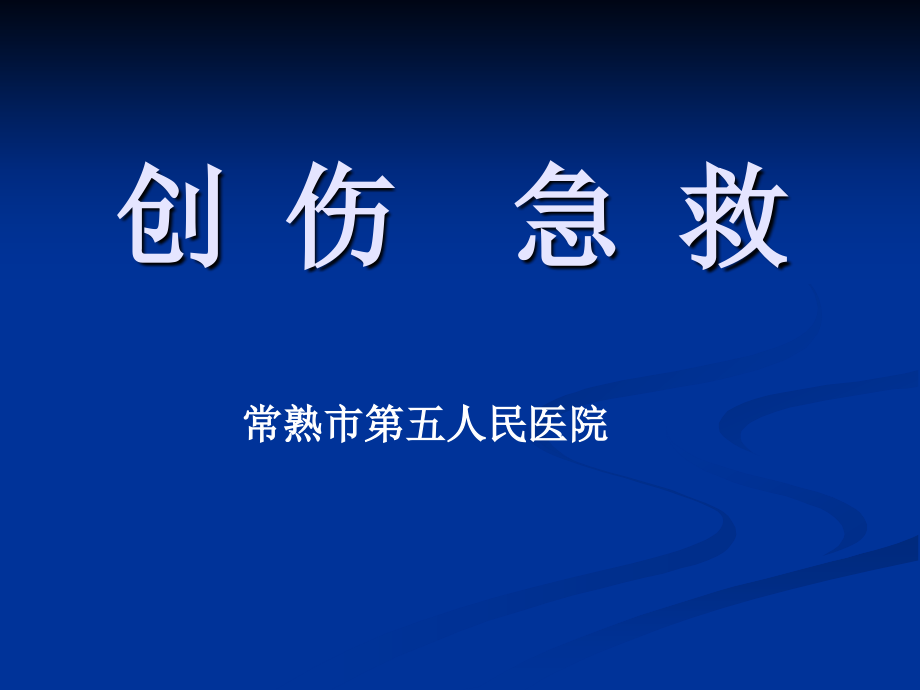 创 伤 急 救

常熟市第五人民医院